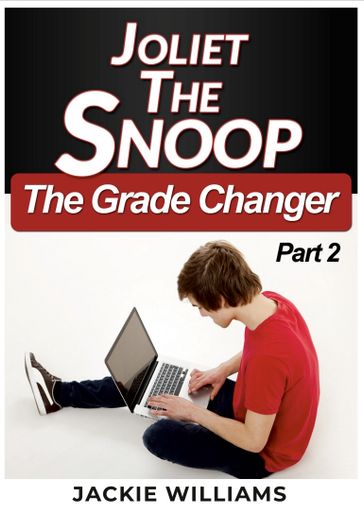 JOLIET
THE
SNOOP

The Grade Changer

Part 2

JACKIE WILLIAMS